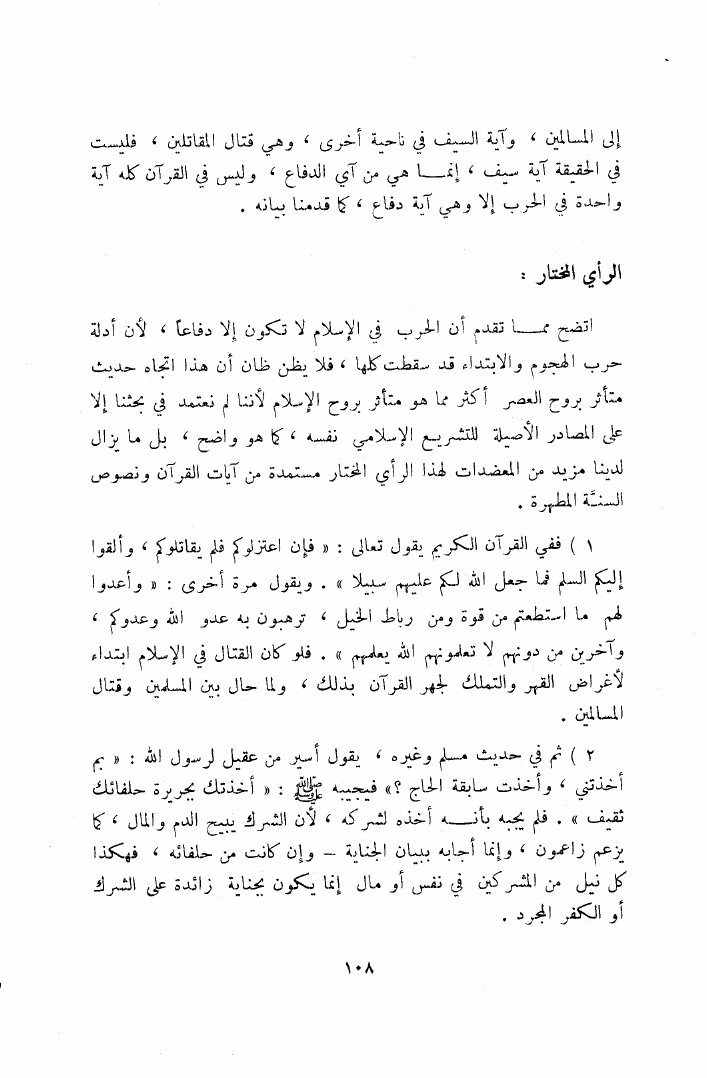 إلى المسالمين ، وآية السيف في ناحية أخرى ، وهي قتال المقاتلين ، فليست في الحقيقة آية سيف ، إنما هي من آي الدفاع ، وليس في القرآن كله آية واحدة في الحرب إلا وهي آية دفاع ، كما قدمنا بيانه .

الرأي المختار :

اتضح مما تقدم أن الحرب في الإسلام لا تكون إلا دفاعاً ، لأن أدلة حرب الهجوم والابتداء قد سقطت كلها ، فلا يظن ظان أن هذا اتجاه حديث متأثر بروح العصر أكثر مما هو متأثر بروح الإسلام لأننا لم نعتمد في بحثنا إلا على المصادر الأصيلة للتشريع الإسلامي نفسه ، كما هو واضح ، بل ما يزال لدينا مزيد من المعضدات لهذا الرأي المختار مستمدة من آيات القرآن ونصوص السنّة المطهرة .

١ ) ففي القرآن الكريم يقول تعالى : « فإن اعتزلوكم فلم يقاتلوكم ، وألقوا إليكم السلم فما جعل الله لكم عليهم سبيلا » . ويقول مرة أخرى : « وأعدوا لهم ما استطعتم من قوة ومن رباط الخيل ، ترهبون به عدو الله وعدوكم ، وآخرين من دونهم لا تعلمونهم الله يعلمهم » . فلو كان القتال في الإسلام ابتداء لأغراض القهر والتملك لجهر القرآن بذلك ، ولما حال بين المسلمين وقتال المسالمين .

٢ ) ثم في حديث مسلم وغيره ، يقول أسير من عقيل لرسول الله : « بم أخذتني ، وأخذت سابقة الحاج ؟» فيجيبه ﷺ : « أخذتك بجريرة حلفائك ثقيف » . فلم يجبه بأنه أخذه لشركه ، لأن الشرك يبيح الدم والمال ، كما يزعم زاعمون ، وإنما أجابه ببيان الجناية – وإن كانت من حلفائه ، فهكذا كل نيل من المشركين في نفس أو مال إنما يكون بجناية زائدة على الشرك أو الكفر المجرد .

١٠٨